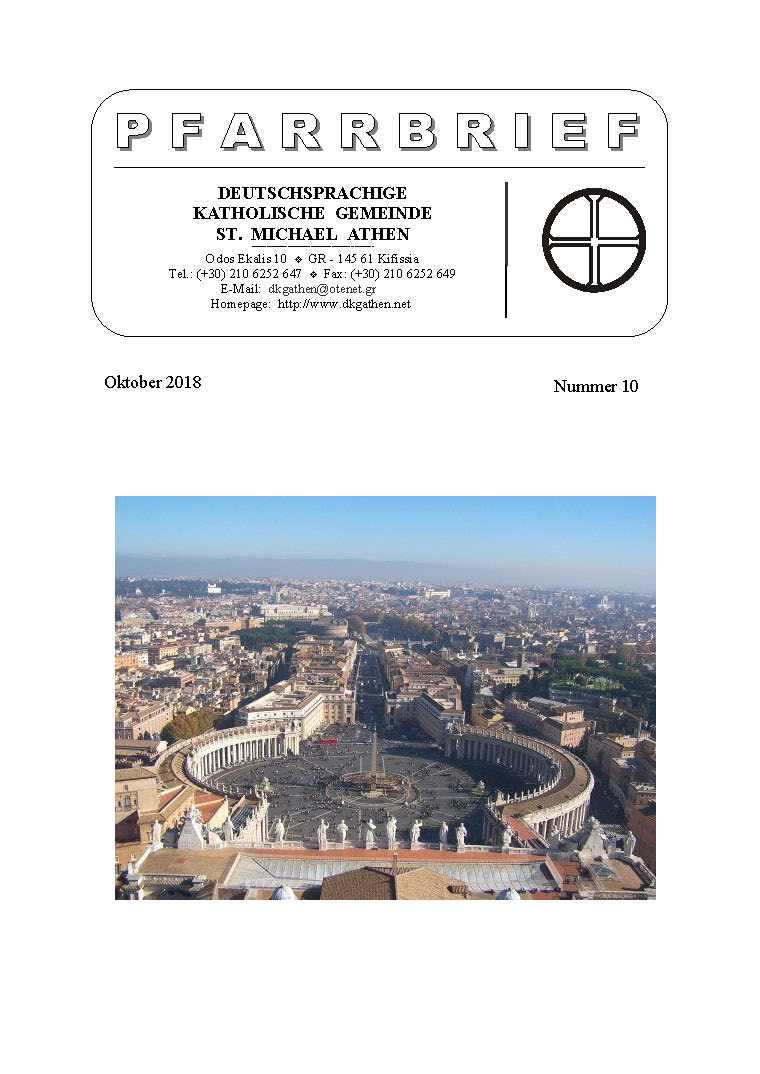 PFARRBRIEF

DEUTSCHSPRACHIGE
KATHOLISCHE GEMEINDE
ST. MICHAEL ATHEN

Odos Ekalis 10 ❖ GR - 145 61 Kifissia
Tel.: (+30) 210 6252 647 ❖ Fax: (+30) 210 6252 649
E-Mail: dkgathen@otenet.gr
Homepage: http://www.dkgathen.net

Oktober 2018

Nummer 10